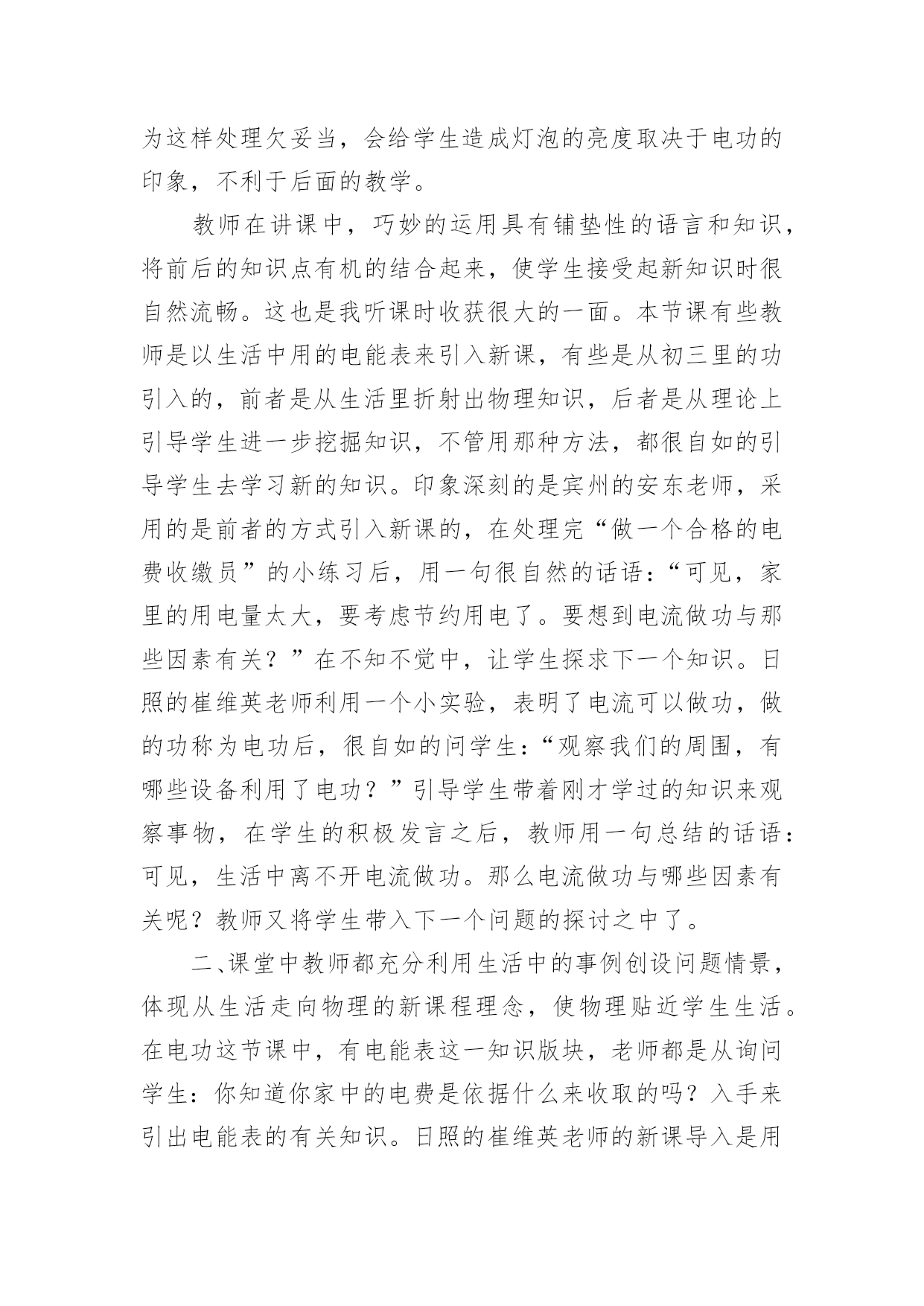 为这样处理欠妥当，会给学生造成灯泡的亮度取决于电功的印象，不利于后面的教学。

教师在讲课中，巧妙的运用具有铺垫性的语言和知识，将前后的知识点有机的结合起来，使学生接受起新知识时很自然流畅。这也是我听课时收获很大的一面。本节课有些教师是以生活中用的电能表来引入新课，有些是从初三里的功引入的，前者是从生活里折射出物理知识，后者是从理论上引导学生进一步挖掘知识，不管用那种方法，都很自如的引导学生去学习新的知识。印象深刻的是宾州的安东老师，采用的是前者的方式引入新课的，在处理完“做一个合格的电费收缴员”的小练习后，用一句很自然的话语：“可见，家里的用电量太大，要考虑节约用电了。要想到电流做功与那些因素有关？”在不知不觉中，让学生探求下一个知识。日照的崔维英老师利用一个小实验，表明了电流可以做功，做的功称为电功后，很自如的问学生：“观察我们的周围，有哪些设备利用了电功？”引导学生带着刚才学过的知识来观察事物，在学生的积极发言之后，教师用一句总结的话语：可见，生活中离不开电流做功。那么电流做功与哪些因素有关呢？教师又将学生带入下一个问题的探讨之中了。

二、课堂中教师都充分利用生活中的事例创设问题情景，体现从生活走向物理的新课程理念，使物理贴近学生生活。在电功这节课中，有电能表这一知识版块，老师都是从询问学生：你知道你家中的电费是依据什么来收取的吗？入手来引出电能表的有关知识。日照的崔维英老师的新课导入是用